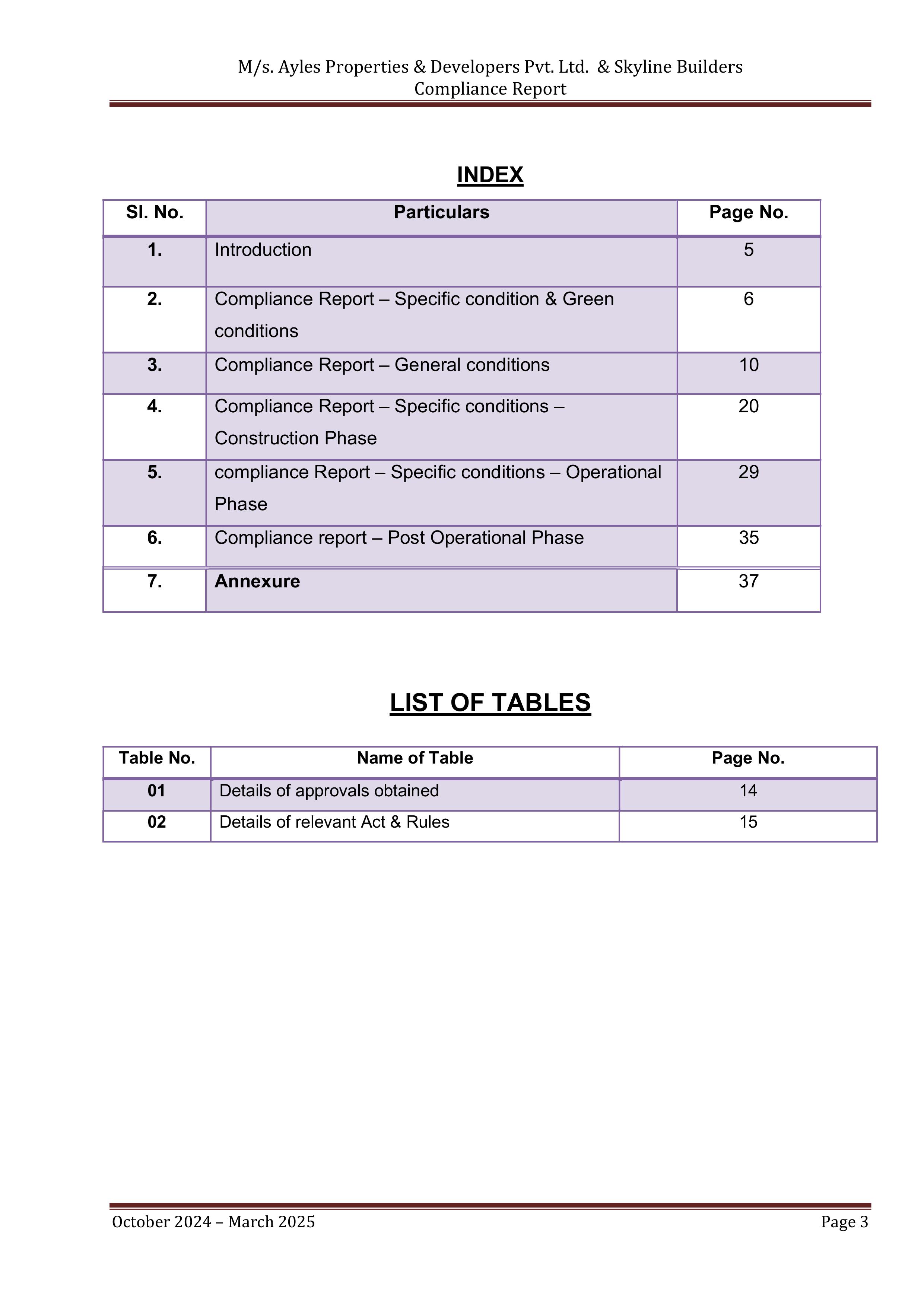 M/s. Ayles Properties & Developers Pvt. Ltd. & Skyline Builders
Compliance Report

INDEX

| Sl. No. | Particulars | Page No. |
|---|---|---|
| 1. | Introduction | 5 |
| 2. | Compliance Report – Specific condition & Green conditions | 6 |
| 3. | Compliance Report – General conditions | 10 |
| 4. | Compliance Report – Specific conditions – Construction Phase | 20 |
| 5. | compliance Report – Specific conditions – Operational Phase | 29 |
| 6. | Compliance report – Post Operational Phase | 35 |
| 7. | Annexure | 37 |

LIST OF TABLES

| Table No. | Name of Table | Page No. |
|---|---|---|
| 01 | Details of approvals obtained | 14 |
| 02 | Details of relevant Act & Rules | 15 |

October 2024 – March 2025 Page 3